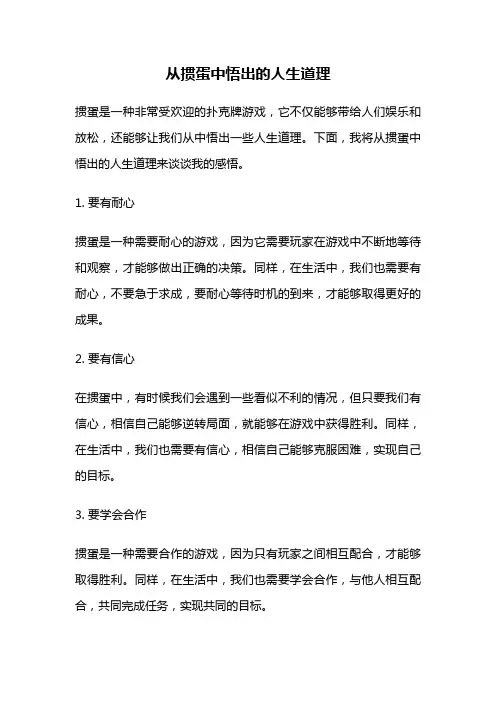 从掼蛋中悟出的人生道理

掼蛋是一种非常受欢迎的扑克牌游戏，它不仅能够带给人们娱乐和放松，还能够让我们从中悟出一些人生道理。下面，我将从掼蛋中悟出的人生道理来谈谈我的感悟。

1. 要有耐心

掼蛋是一种需要耐心的游戏，因为它需要玩家在游戏中不断地等待和观察，才能够做出正确的决策。同样，在生活中，我们也需要有耐心，不要急于求成，要耐心等待时机的到来，才能够取得更好的成果。

2. 要有信心

在掼蛋中，有时候我们会遇到一些看似不利的情况，但只要我们有信心，相信自己能够逆转局面，就能够在游戏中获得胜利。同样，在生活中，我们也需要有信心，相信自己能够克服困难，实现自己的目标。

3. 要学会合作

掼蛋是一种需要合作的游戏，因为只有玩家之间相互配合，才能够取得胜利。同样，在生活中，我们也需要学会合作，与他人相互配合，共同完成任务，实现共同的目标。